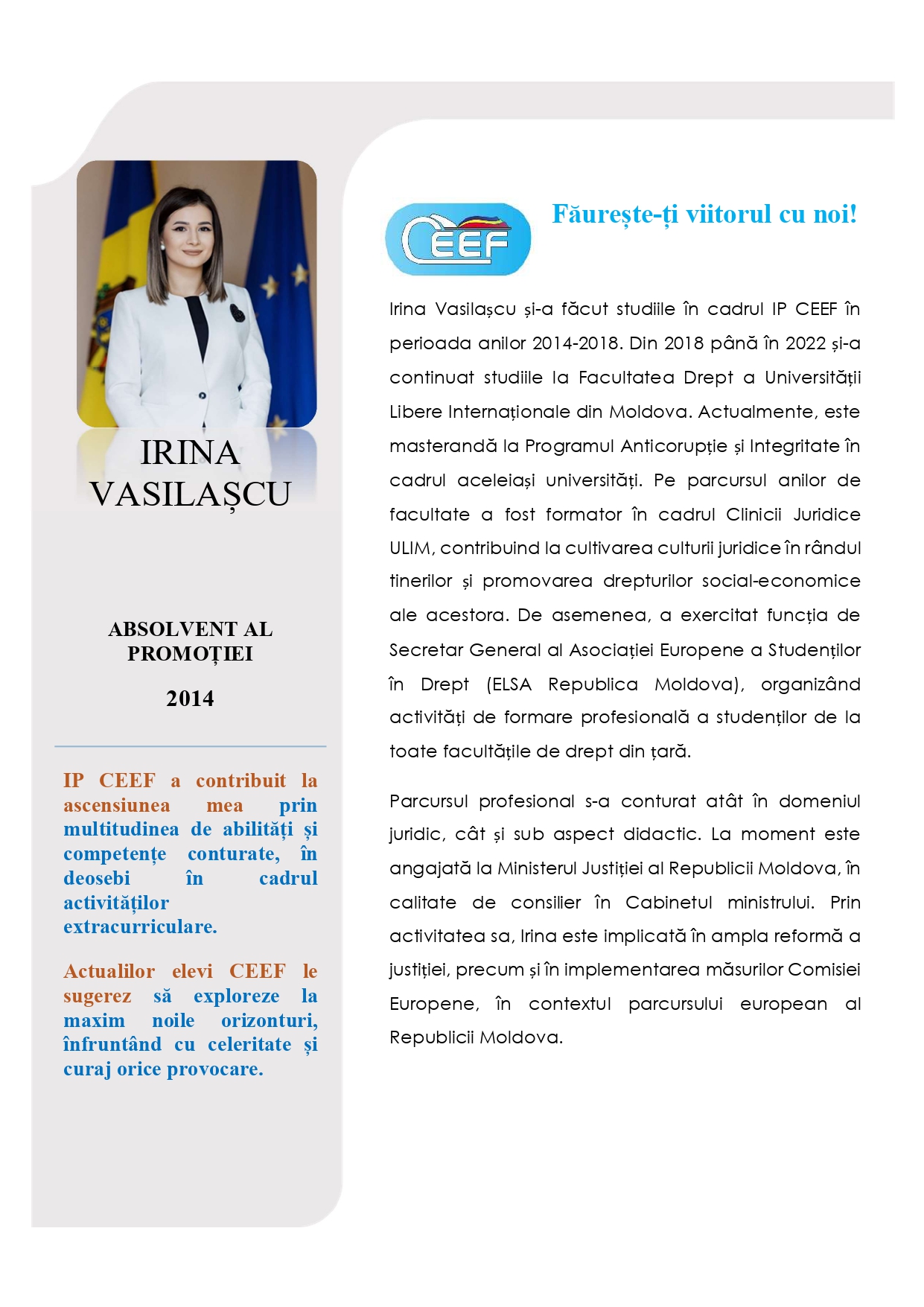 IRINA VASILAȘCU

ABSOLVENT AL PROMOȚIEI

2014

IP CEEF a contribuit la ascensiunea mea prin multitudinea de abilități și competențe conturate, în deosebi în cadrul activităților extracurriculare.

Actualilor elevi CEEF le sugerez să exploreze la maxim noile orizonturi, înfruntând cu celeritate și curaj orice provocare.

CEEF

Făurește-ți viitorul cu noi!

Irina Vasilașcu și-a făcut studiile în cadrul IP CEEF în perioada anilor 2014-2018. Din 2018 până în 2022 și-a continuat studiile la Facultatea Drept a Universității Libere Internaționale din Moldova. Actualmente, este masterandă la Programul Anticorupție și Integritate în cadrul aceleiași universități. Pe parcursul anilor de facultate a fost formator în cadrul Clinicii Juridice ULIM, contribuind la cultivarea culturii juridice în rândul tinerilor și promovarea drepturilor social-economice ale acestora. De asemenea, a exercitat funcția de Secretar General al Asociației Europene a Studenților în Drept (ELSA Republica Moldova), organizând activități de formare profesională a studenților de la toate facultățile de drept din țară.

Parcursul profesional s-a conturat atât în domeniul juridic, cât și sub aspect didactic. La moment este angajată la Ministerul Justiției al Republicii Moldova, în calitate de consilier în Cabinetul ministrului. Prin activitatea sa, Irina este implicată în ampla reformă a justiției, precum și în implementarea măsurilor Comisiei Europene, în contextul parcursului european al Republicii Moldova.